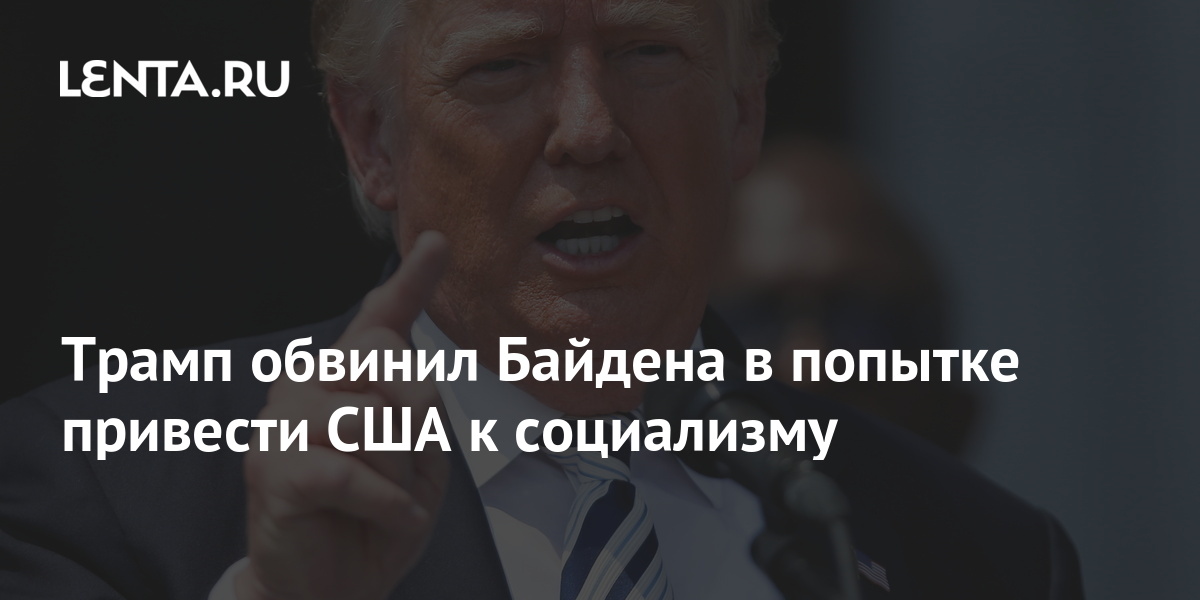 LENTA.RU

Трамп обвинил Байдена в попытке привести США к социализму